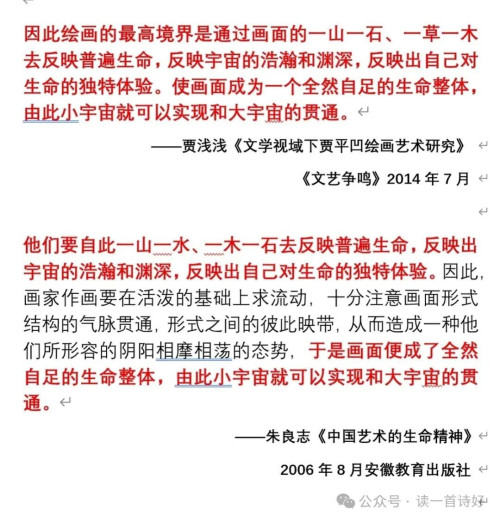 因此绘画的最高境界是通过画面的一山一石、一草一木去反映普遍生命，反映宇宙的浩瀚和渊深，反映出自己对生命的独特体验。使画面成为一个全然自足的生命整体，由此小宇宙就可以实现和大宇宙的贯通。

——贾浅浅《文学视域下贾平凹绘画艺术研究》

《文艺争鸣》2014 年 7 月

他们要自此一山一水、一木一石去反映普遍生命，反映出宇宙的浩瀚和渊深，反映出自己对生命的独特体验。因此，画家作画要在活泼的基础上求流动，十分注意画面形式结构的气脉贯通，形式之间的彼此映带，从而造成一种他们所形容的阴阳相摩相荡的态势，于是画面便成了全然自足的生命整体，由此小宇宙就可以实现和大宇宙的贯通。

——朱良志《中国艺术的生命精神》

2006 年 8 月安徽教育出版社

公众号 · 读一首诗好